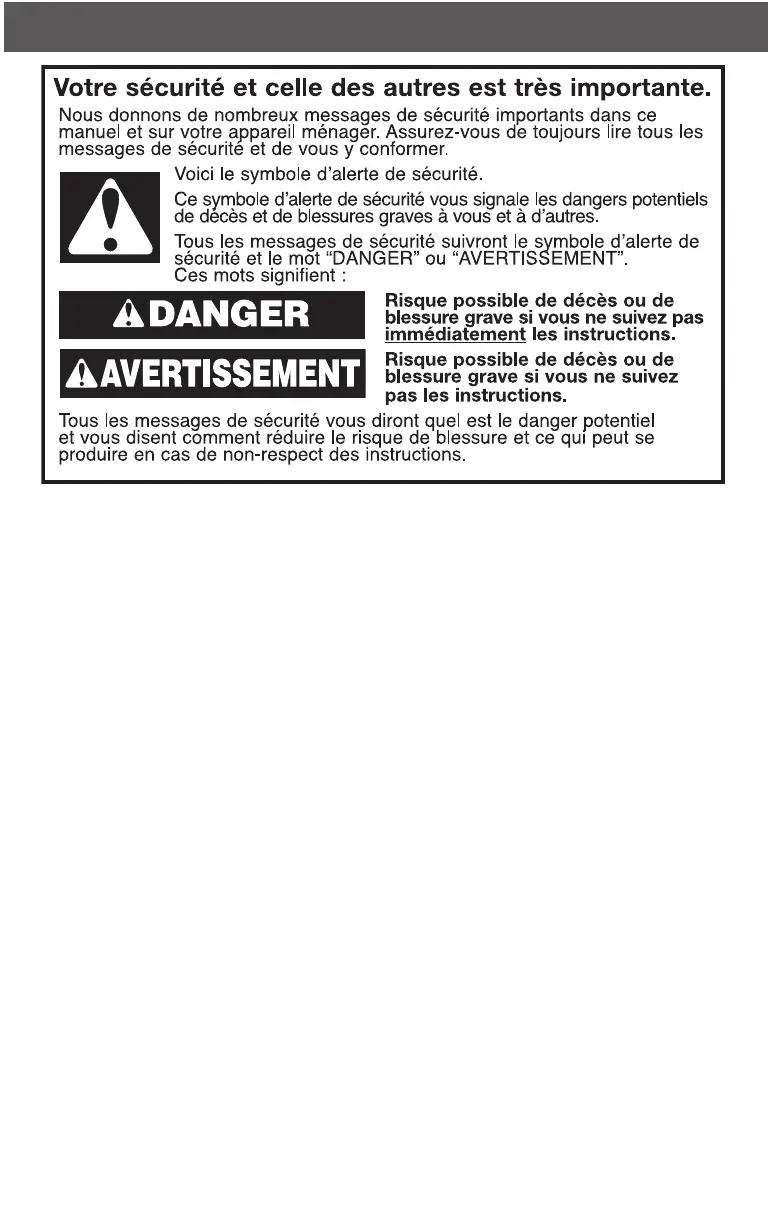 Votre sécurité et celle des autres est très importante.

Nous donnons de nombreux messages de sécurité importants dans ce manuel et sur votre appareil ménager. Assurez-vous de toujours lire tous les messages de sécurité et de vous y conformer.

Voici le symbole d'alerte de sécurité.

Ce symbole d'alerte de sécurité vous signale les dangers potentiels de décès et de blessures graves à vous et à d'autres.

Tous les messages de sécurité suivront le symbole d'alerte de sécurité et le mot "DANGER" ou "AVERTISSEMENT". Ces mots signifient :

DANGER

Risque possible de décès ou de blessure grave si vous ne suivez pas immédiatement les instructions.

AVERTISSEMENT

Risque possible de décès ou de blessure grave si vous ne suivez pas les instructions.

Tous les messages de sécurité vous diront quel est le danger potentiel et vous disent comment réduire le risque de blessure et ce qui peut se produire en cas de non-respect des instructions.